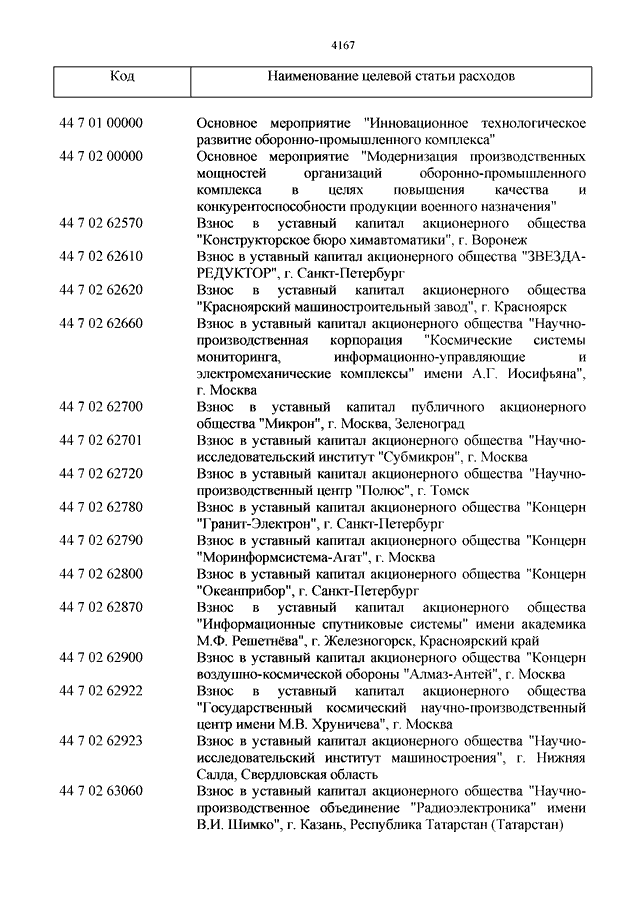 4167

| Код | Наименование целевой статьи расходов |
|---|---|
| 44 7 01 00000 | Основное мероприятие "Инновационное технологическое развитие оборонно-промышленного комплекса" |
| 44 7 02 00000 | Основное мероприятие "Модернизация производственных мощностей организаций оборонно-промышленного комплекса в целях повышения качества и конкурентоспособности продукции военного назначения" |
| 44 7 02 62570 | Взнос в уставный капитал акционерного общества "Конструкторское бюро химавтоматики", г. Воронеж |
| 44 7 02 62610 | Взнос в уставный капитал акционерного общества "ЗВЕЗДА-РЕДУКТОР", г. Санкт-Петербург |
| 44 7 02 62620 | Взнос в уставный капитал акционерного общества "Красноярский машиностроительный завод", г. Красноярск |
| 44 7 02 62660 | Взнос в уставный капитал акционерного общества "Научно-производственная корпорация "Космические системы мониторинга, информационно-управляющие и электромеханические комплексы" имени А.Г. Иосифьяна", г. Москва |
| 44 7 02 62700 | Взнос в уставный капитал публичного акционерного общества "Микрон", г. Москва, Зеленоград |
| 44 7 02 62701 | Взнос в уставный капитал акционерного общества "Научно-исследовательский институт "Субмикрон", г. Москва |
| 44 7 02 62720 | Взнос в уставный капитал акционерного общества "Научно-производственный центр "Полюс", г. Томск |
| 44 7 02 62780 | Взнос в уставный капитал акционерного общества "Концерн "Гранит-Электрон", г. Санкт-Петербург |
| 44 7 02 62790 | Взнос в уставный капитал акционерного общества "Концерн "Моринформсистема-Агат", г. Москва |
| 44 7 02 62800 | Взнос в уставный капитал акционерного общества "Концерн "Океанприбор", г. Санкт-Петербург |
| 44 7 02 62870 | Взнос в уставный капитал акционерного общества "Информационные спутниковые системы" имени академика М.Ф. Решетнёва", г. Железногорск, Красноярский край |
| 44 7 02 62900 | Взнос в уставный капитал акционерного общества "Концерн воздушно-космической обороны "Алмаз-Антей", г. Москва |
| 44 7 02 62922 | Взнос в уставный капитал акционерного общества "Государственный космический научно-производственный центр имени М.В. Хруничева", г. Москва |
| 44 7 02 62923 | Взнос в уставный капитал акционерного общества "Научно-исследовательский институт машиностроения", г. Нижняя Салда, Свердловская область |
| 44 7 02 63060 | Взнос в уставный капитал акционерного общества "Научно-производственное объединение "Радиоэлектроника" имени В.И. Шимко", г. Казань, Республика Татарстан (Татарстан) |